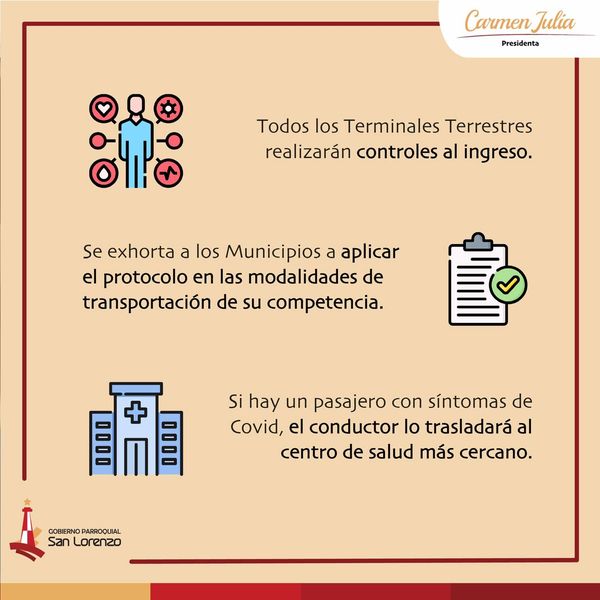 Carmen Julia
Presidenta

Todos los Terminales Terrestres realizarán controles al ingreso.

Se exhorta a los Municipios a aplicar el protocolo en las modalidades de transportación de su competencia.

Si hay un pasajero con síntomas de Covid, el conductor lo trasladará al centro de salud más cercano.

GOBIERNO PARROQUIAL
San Lorenzo